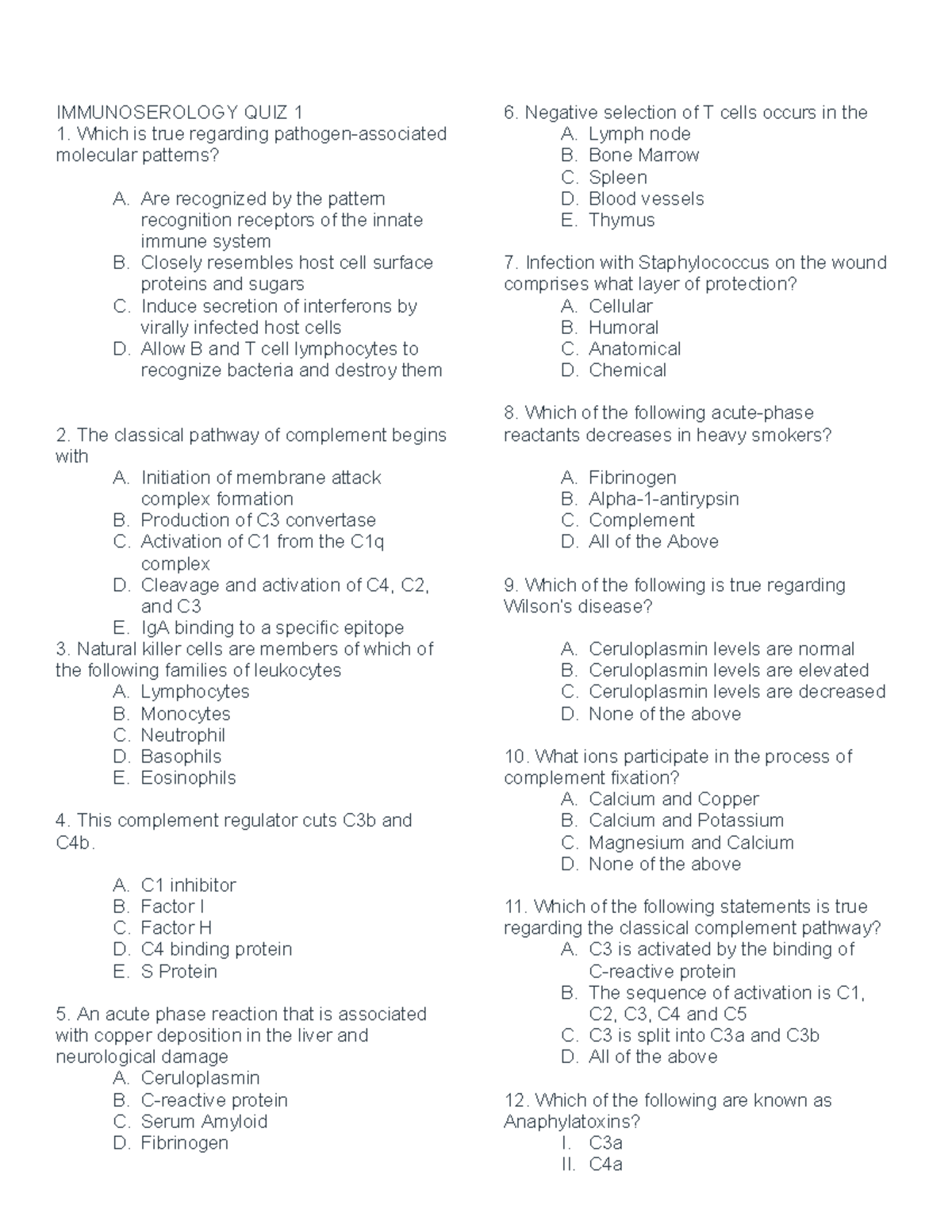 IMMUNOSEROLOGY QUIZ 1
1. Which is true regarding pathogen-associated molecular patterns?

A. Are recognized by the pattern recognition receptors of the innate immune system
B. Closely resembles host cell surface proteins and sugars
C. Induce secretion of interferons by virally infected host cells
D. Allow B and T cell lymphocytes to recognize bacteria and destroy them

2. The classical pathway of complement begins with
A. Initiation of membrane attack complex formation
B. Production of C3 convertase
C. Activation of C1 from the C1q complex
D. Cleavage and activation of C4, C2, and C3
E. IgA binding to a specific epitope
3. Natural killer cells are members of which of the following families of leukocytes
A. Lymphocytes
B. Monocytes
C. Neutrophil
D. Basophils
E. Eosinophils

4. This complement regulator cuts C3b and C4b.

A. C1 inhibitor
B. Factor I
C. Factor H
D. C4 binding protein
E. S Protein

5. An acute phase reaction that is associated with copper deposition in the liver and neurological damage
A. Ceruloplasmin
B. C-reactive protein
C. Serum Amyloid
D. Fibrinogen

6. Negative selection of T cells occurs in the
A. Lymph node
B. Bone Marrow
C. Spleen
D. Blood vessels
E. Thymus

7. Infection with Staphylococcus on the wound comprises what layer of protection?
A. Cellular
B. Humoral
C. Anatomical
D. Chemical

8. Which of the following acute-phase reactants decreases in heavy smokers?

A. Fibrinogen
B. Alpha-1-antirypsin
C. Complement
D. All of the Above

9. Which of the following is true regarding Wilson's disease?

A. Ceruloplasmin levels are normal
B. Ceruloplasmin levels are elevated
C. Ceruloplasmin levels are decreased
D. None of the above

10. What ions participate in the process of complement fixation?
A. Calcium and Copper
B. Calcium and Potassium
C. Magnesium and Calcium
D. None of the above

11. Which of the following statements is true regarding the classical complement pathway?
A. C3 is activated by the binding of C-reactive protein
B. The sequence of activation is C1, C2, C3, C4 and C5
C. C3 is split into C3a and C3b
D. All of the above

12. Which of the following are known as Anaphylatoxins?
I. C3a
II. C4a